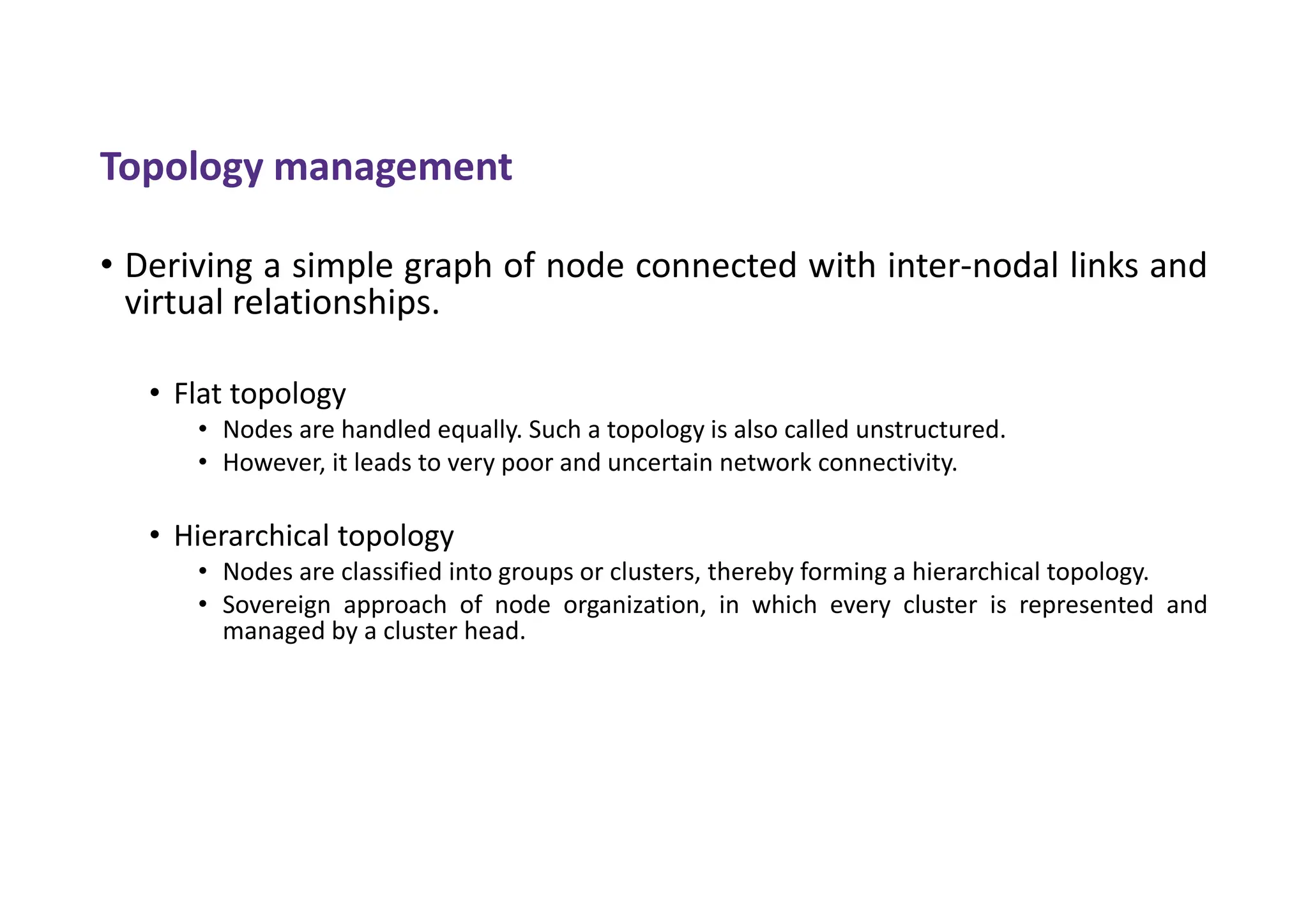 Topology management

• Deriving a simple graph of node connected with inter-nodal links and virtual relationships.

• Flat topology
  • Nodes are handled equally. Such a topology is also called unstructured.
  • However, it leads to very poor and uncertain network connectivity.

• Hierarchical topology
  • Nodes are classified into groups or clusters, thereby forming a hierarchical topology.
  • Sovereign approach of node organization, in which every cluster is represented and managed by a cluster head.